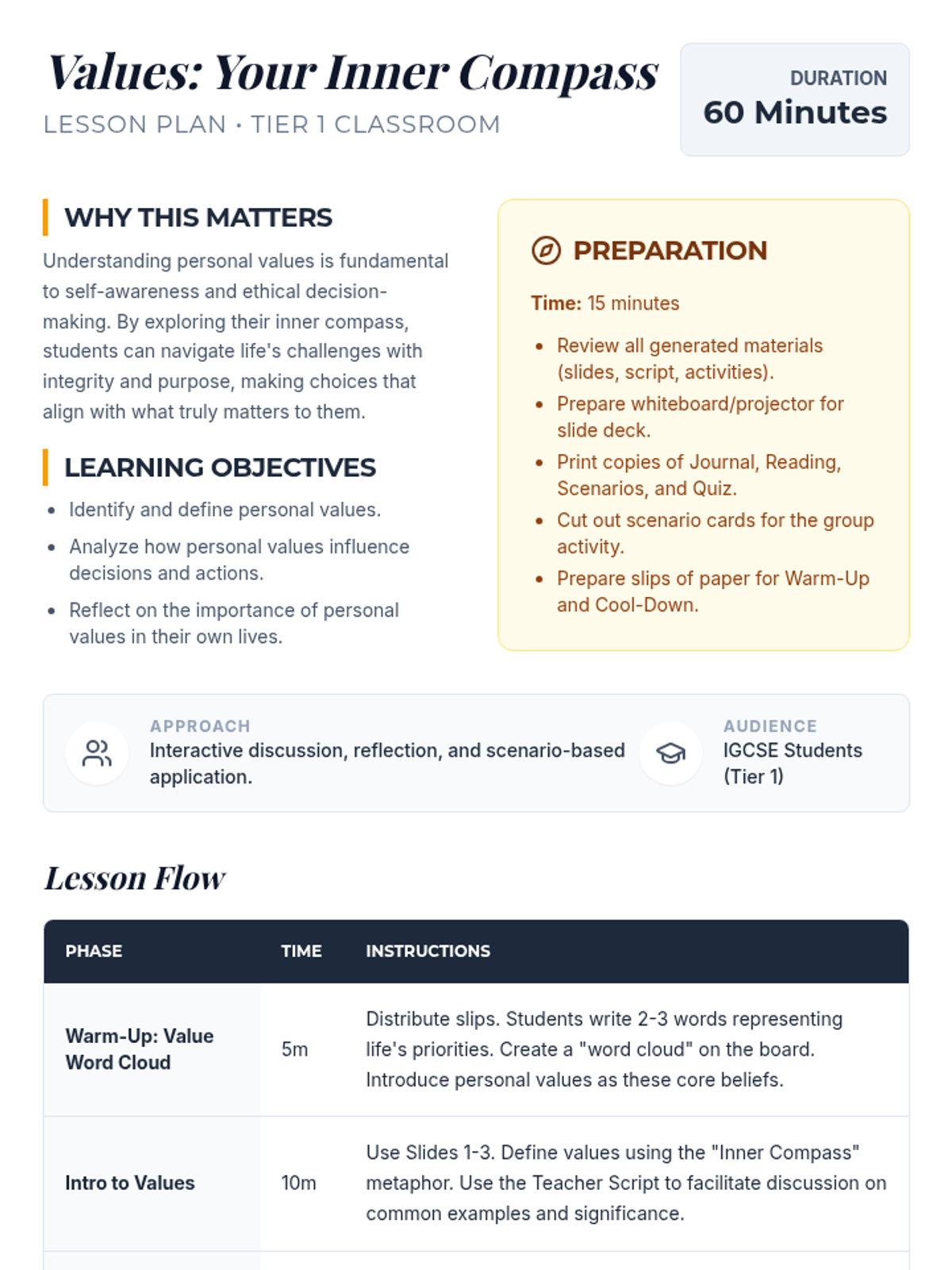 Values: Your Inner Compass

LESSON PLAN · TIER 1 CLASSROOM

DURATION
60 Minutes

WHY THIS MATTERS

Understanding personal values is fundamental to self-awareness and ethical decision-making. By exploring their inner compass, students can navigate life's challenges with integrity and purpose, making choices that align with what truly matters to them.

LEARNING OBJECTIVES

- Identify and define personal values.
- Analyze how personal values influence decisions and actions.
- Reflect on the importance of personal values in their own lives.

PREPARATION

Time: 15 minutes

- Review all generated materials (slides, script, activities).
- Prepare whiteboard/projector for slide deck.
- Print copies of Journal, Reading, Scenarios, and Quiz.
- Cut out scenario cards for the group activity.
- Prepare slips of paper for Warm-Up and Cool-Down.

APPROACH
Interactive discussion, reflection, and scenario-based application.

AUDIENCE
IGCSE Students (Tier 1)

Lesson Flow

| PHASE | TIME | INSTRUCTIONS |
|---|---|---|
| Warm-Up: Value Word Cloud | 5m | Distribute slips. Students write 2-3 words representing life's priorities. Create a "word cloud" on the board. Introduce personal values as these core beliefs. |
| Intro to Values | 10m | Use Slides 1-3. Define values using the "Inner Compass" metaphor. Use the Teacher Script to facilitate discussion on common examples and significance. |